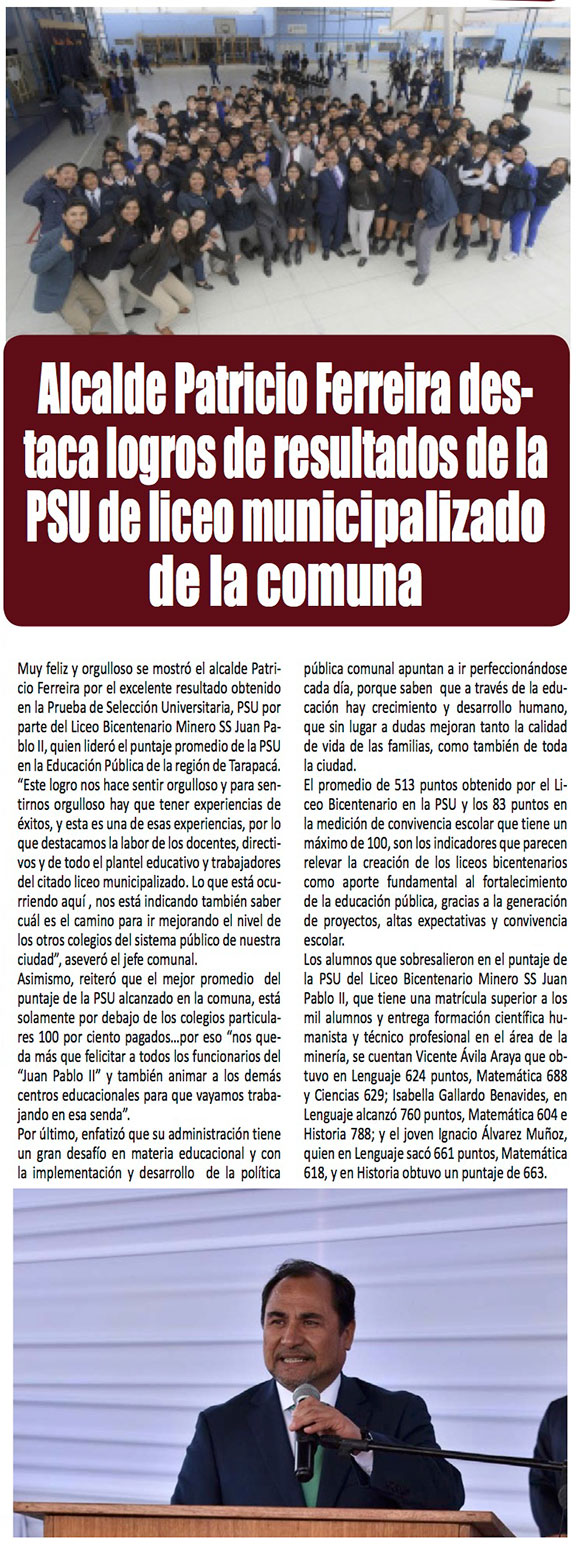 Alcalde Patricio Ferreira destaca logros de resultados de la PSU de liceo municipalizado de la comuna

Muy feliz y orgulloso se mostró el alcalde Patricio Ferreira por el excelente resultado obtenido en la Prueba de Selección Universitaria, PSU por parte del Liceo Bicentenario Minero SS Juan Pablo II, quien lideró el puntaje promedio de la PSU en la Educación Pública de la región de Tarapacá.
“Este logro nos hace sentir orgulloso y para sentirnos orgulloso hay que tener experiencias de éxitos, y esta es una de esas experiencias, por lo que destacamos la labor de los docentes, directivos y de todo el plantel educativo y trabajadores del citado liceo municipalizado. Lo que está ocurriendo aquí , nos está indicando también saber cuál es el camino para ir mejorando el nivel de los otros colegios del sistema público de nuestra ciudad”, aseveró el jefe comunal.
Asimismo, reiteró que el mejor promedio del puntaje de la PSU alcanzado en la comuna, está solamente por debajo de los colegios particulares 100 por ciento pagados...por eso “nos queda más que felicitar a todos los funcionarios del “Juan Pablo II” y también animar a los demás centros educacionales para que vayamos trabajando en esa senda”.
Por último, enfatizó que su administración tiene un gran desafío en materia educacional y con la implementación y desarrollo de la política pública comunal apuntan a ir perfeccionándose cada día, porque saben que a través de la educación hay crecimiento y desarrollo humano, que sin lugar a dudas mejoran tanto la calidad de vida de las familias, como también de toda la ciudad.
El promedio de 513 puntos obtenido por el Liceo Bicentenario en la PSU y los 83 puntos en la medición de convivencia escolar que tiene un máximo de 100, son los indicadores que parecen relevar la creación de los liceos bicentenarios como aporte fundamental al fortalecimiento de la educación pública, gracias a la generación de proyectos, altas expectativas y convivencia escolar.
Los alumnos que sobresalieron en el puntaje de la PSU del Liceo Bicentenario Minero SS Juan Pablo II, que tiene una matrícula superior a los mil alumnos y entrega formación científica humanista y técnico profesional en el área de la minería, se cuentan Vicente Ávila Araya que obtuvo en Lenguaje 624 puntos, Matemática 688 y Ciencias 629; Isabella Gallardo Benavides, en Lenguaje alcanzó 760 puntos, Matemática 604 e Historia 788; y el joven Ignacio Álvarez Muñoz, quien en Lenguaje sacó 661 puntos, Matemática 618, y en Historia obtuvo un puntaje de 663.